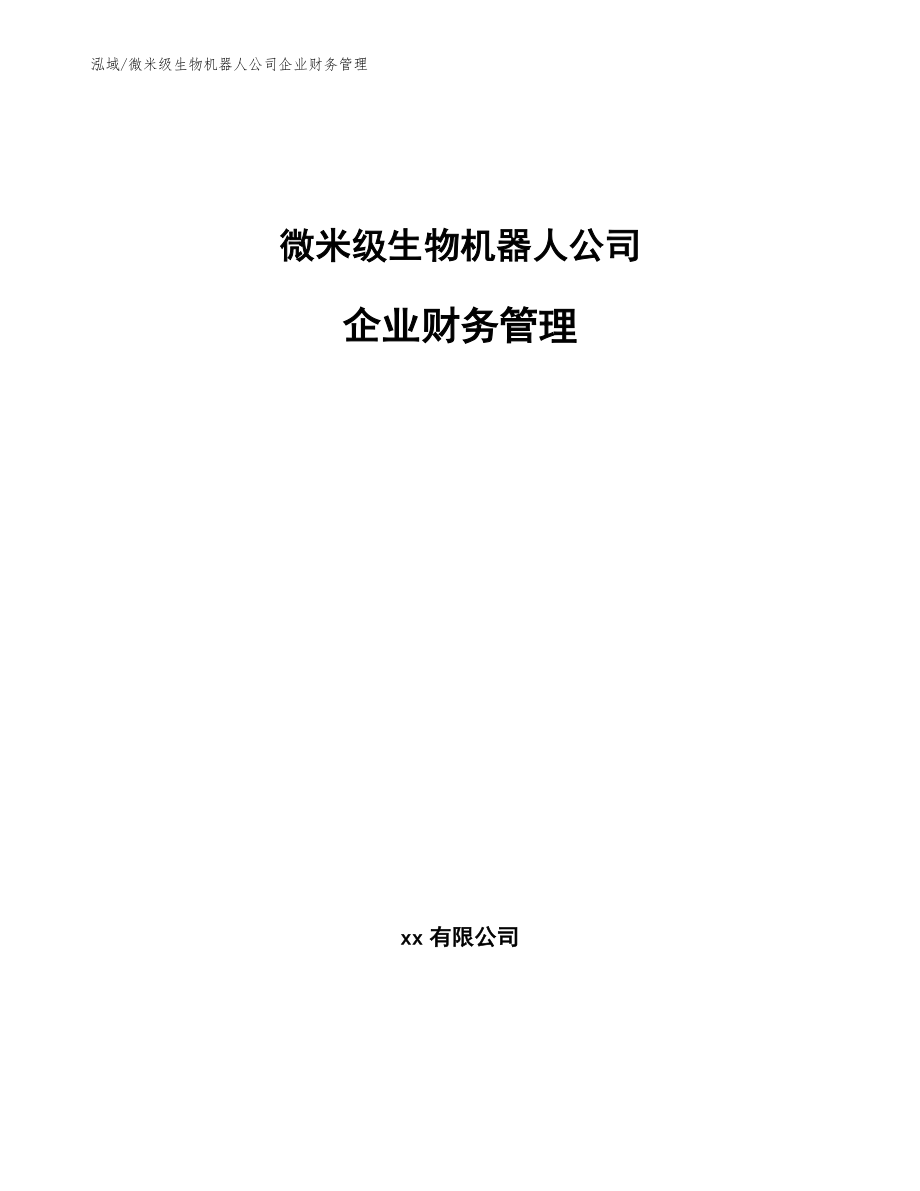 泓域/微米级生物机器人公司企业财务管理

微米级生物机器人公司

企业财务管理

xx 有限公司